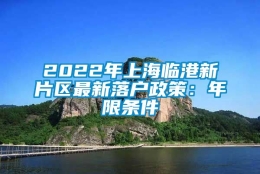 2022年上海临港新片区最新落户政策：年限条件